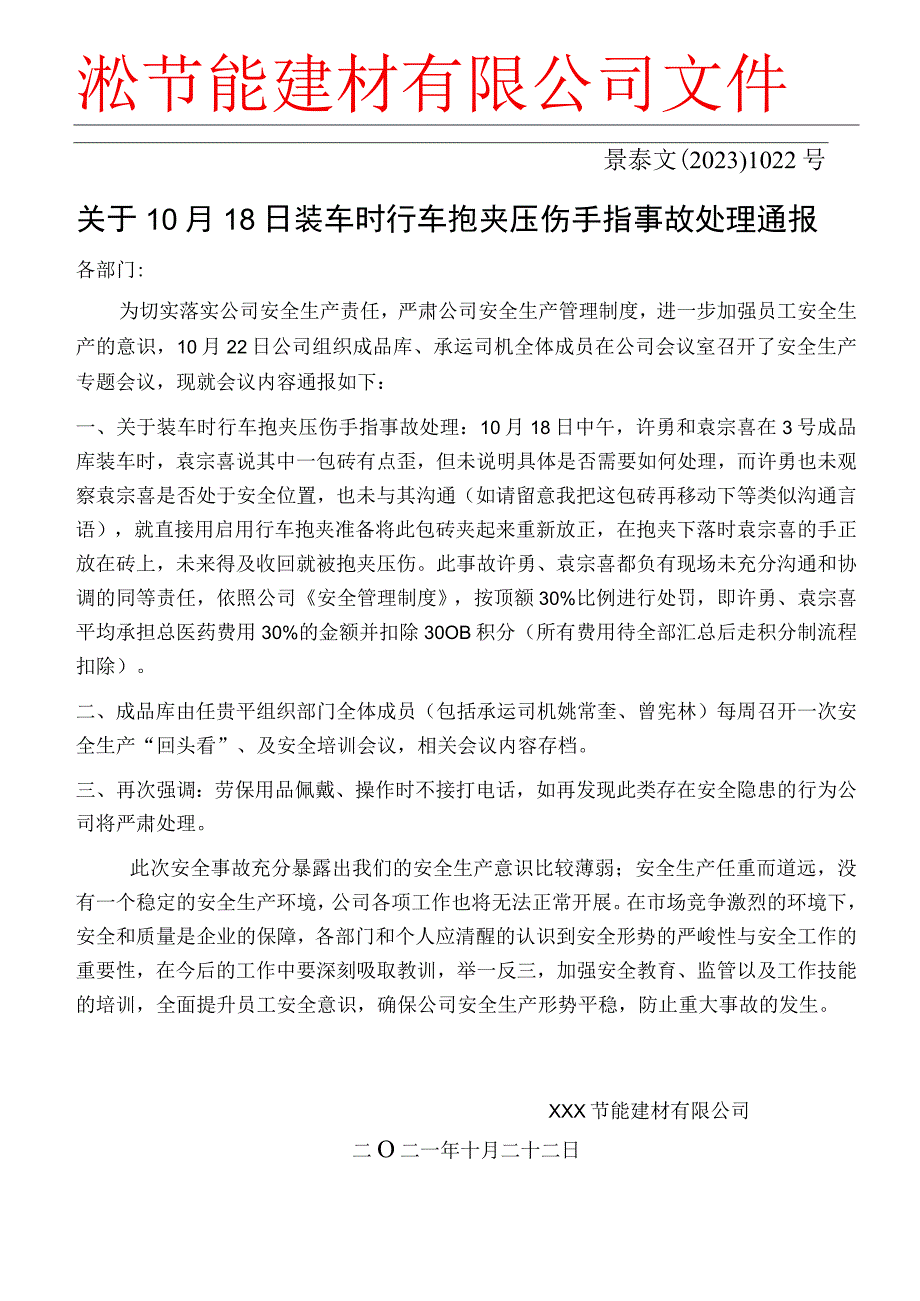 淞节能建材有限公司文件

景泰文(2023)1022号

关于10月18日装车时行车抱夹压伤手指事故处理通报

各部门:

为切实落实公司安全生产责任，严肃公司安全生产管理制度，进一步加强员工安全生产的意识，10月22日公司组织成品库、承运司机全体成员在公司会议室召开了安全生产专题会议，现就会议内容通报如下：

一、关于装车时行车抱夹压伤手指事故处理：10月18日中午，许勇和袁宗喜在3号成品库装车时，袁宗喜说其中一包砖有点歪，但未说明具体是否需要如何处理，而许勇也未观察袁宗喜是否处于安全位置，也未与其沟通（如请留意我把这包砖再移动下等类似沟通言语），就直接用启用行车抱夹准备将此包砖夹起来重新放正，在抱夹下落时袁宗喜的手正放在砖上，未来得及收回就被抱夹压伤。此事故许勇、袁宗喜都负有现场未充分沟通和协调的同等责任，依照公司《安全管理制度》，按顶额30%比例进行处罚，即许勇、袁宗喜平均承担总医药费用30%的金额并扣除30OB积分（所有费用待全部汇总后走积分制流程扣除）。

二、成品库由任贵平组织部门全体成员（包括承运司机姚常奎、曾宪林）每周召开一次安全生产“回头看”、及安全培训会议，相关会议内容存档。

三、再次强调：劳保用品佩戴、操作时不接打电话，如再发现此类存在安全隐患的行为公司将严肃处理。

此次安全事故充分暴露出我们的安全生产意识比较薄弱；安全生产任重而道远，没有一个稳定的安全生产环境，公司各项工作也将无法正常开展。在市场竞争激烈的环境下，安全和质量是企业的保障，各部门和个人应清醒的认识到安全形势的严峻性与安全工作的重要性，在今后的工作中要深刻吸取教训，举一反三，加强安全教育、监管以及工作技能的培训，全面提升员工安全意识，确保公司安全生产形势平稳，防止重大事故的发生。

XXX节能建材有限公司

二O二一年十月二十二日